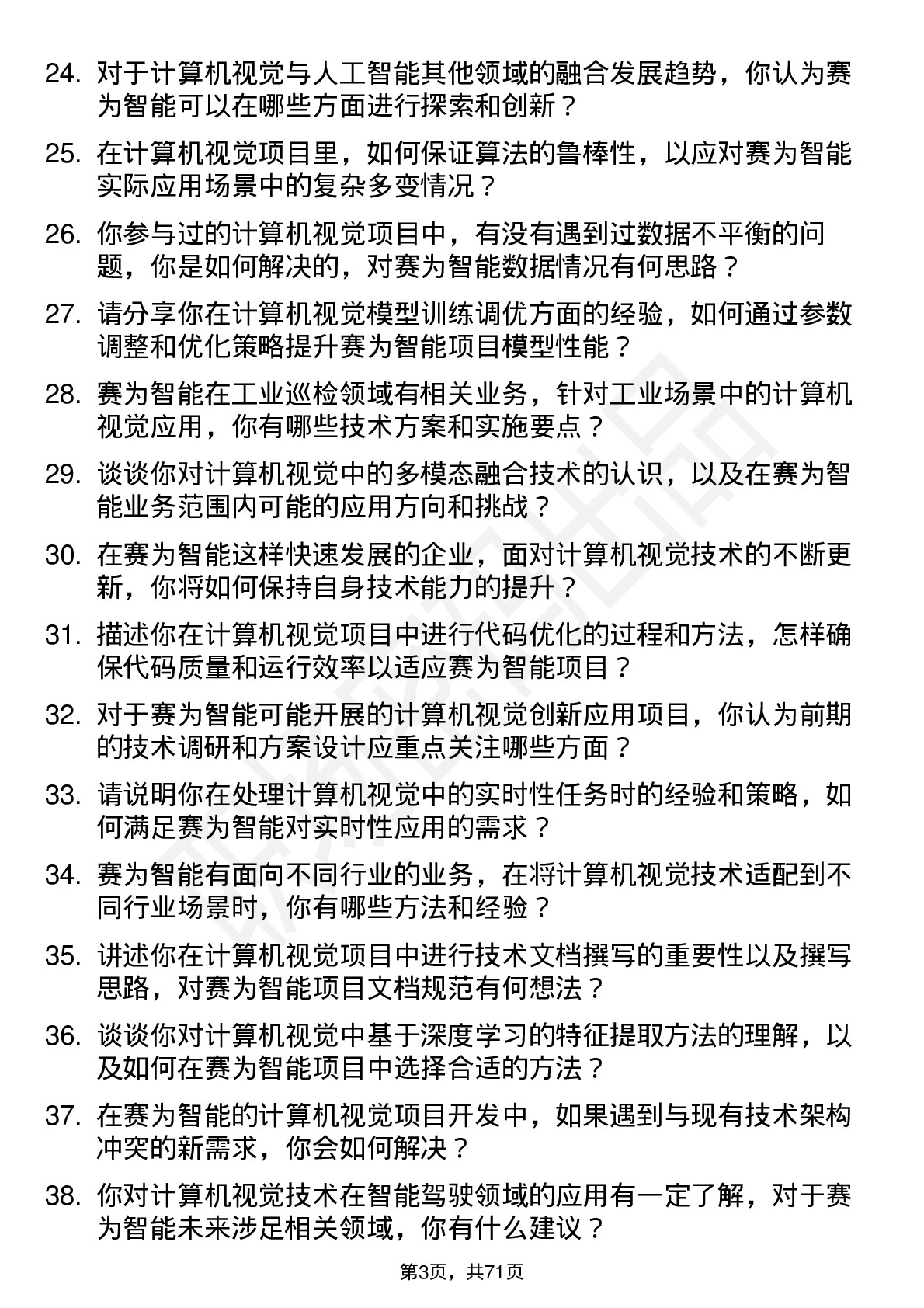 24. 对于计算机视觉与人工智能其他领域的融合发展趋势，你认为赛为智能可以在哪些方面进行探索和创新？

25. 在计算机视觉项目里，如何保证算法的鲁棒性，以应对赛为智能实际应用场景中的复杂多变情况？

26. 你参与过的计算机视觉项目中，有没有遇到过数据不平衡的问题，你是如何解决的，对赛为智能数据情况有何思路？

27. 请分享你在计算机视觉模型训练调优方面的经验，如何通过参数调整和优化策略提升赛为智能项目模型性能？

28. 赛为智能在工业巡检领域有相关业务，针对工业场景中的计算机视觉应用，你有哪些技术方案和实施要点？

29. 谈谈你对计算机视觉中的多模态融合技术的认识，以及在赛为智能业务范围内可能的应用方向和挑战？

30. 在赛为智能这样快速发展的企业，面对计算机视觉技术的不断更新，你将如何保持自身技术能力的提升？

31. 描述你在计算机视觉项目中进行代码优化的过程和方法，怎样确保代码质量和运行效率以适应赛为智能项目？

32. 对于赛为智能可能开展的计算机视觉创新应用项目，你认为前期的技术调研和方案设计应重点关注哪些方面？

33. 请说明你在处理计算机视觉中的实时性任务时的经验和策略，如何满足赛为智能对实时性应用的需求？

34. 赛为智能有面向不同行业的业务，在将计算机视觉技术适配到不同行业场景时，你有哪些方法和经验？

35. 讲述你在计算机视觉项目中进行技术文档撰写的重要性以及撰写思路，对赛为智能项目文档规范有何想法？

36. 谈谈你对计算机视觉中基于深度学习的特征提取方法的理解，以及如何在赛为智能项目中选择合适的方法？

37. 在赛为智能的计算机视觉项目开发中，如果遇到与现有技术架构冲突的新需求，你会如何解决？

38. 你对计算机视觉技术在智能驾驶领域的应用有一定了解，对于赛为智能未来涉足相关领域，你有什么建议？

第3页，共71页